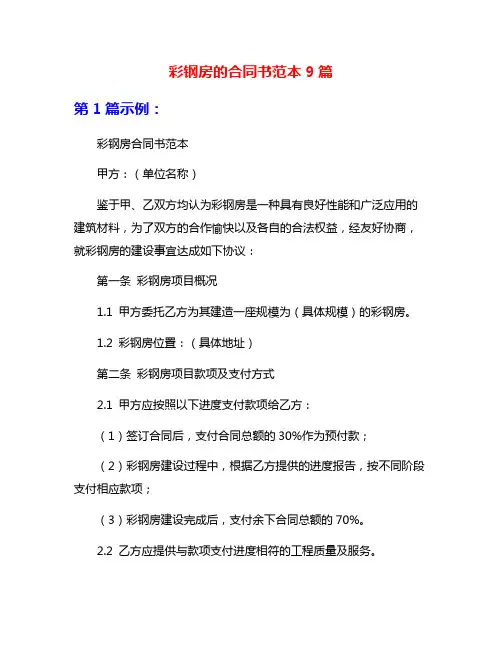 彩钢房的合同书范本 9 篇

第 1 篇示例：

彩钢房合同书范本

甲方：（单位名称）

鉴于甲、乙双方均认为彩钢房是一种具有良好性能和广泛应用的建筑材料，为了双方的合作愉快以及各自的合法权益，经友好协商，就彩钢房的建设事宜达成如下协议：

第一条 彩钢房项目概况

1.1 甲方委托乙方为其建造一座规模为（具体规模）的彩钢房。

1.2 彩钢房位置：（具体地址）

第二条 彩钢房项目款项及支付方式

2.1 甲方应按照以下进度支付款项给乙方：

（1）签订合同后，支付合同总额的 30%作为预付款；

（2）彩钢房建设过程中，根据乙方提供的进度报告，按不同阶段支付相应款项；

（3）彩钢房建设完成后，支付余下合同总额的 70%。

2.2 乙方应提供与款项支付进度相符的工程质量及服务。